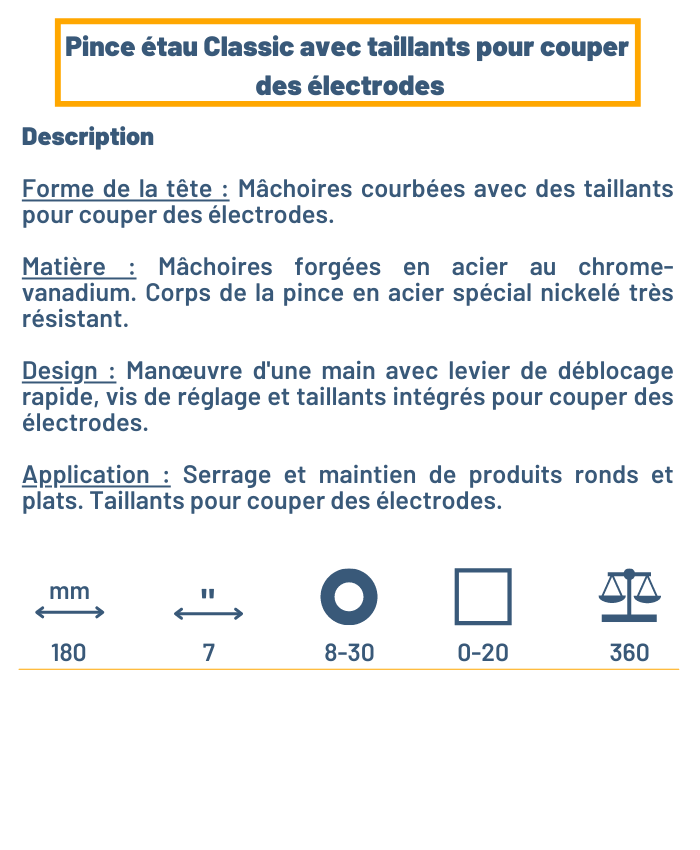 Pince étau Classic avec taillants pour couper des électrodes

Description

Forme de la tête : Mâchoires courbées avec des taillants pour couper des électrodes.

Matière : Mâchoires forgées en acier au chrome-vanadium. Corps de la pince en acier spécial nickelé très résistant.

Design : Manœuvre d'une main avec levier de déblocage rapide, vis de réglage et taillants intégrés pour couper des électrodes.

Application : Serrage et maintien de produits ronds et plats. Taillants pour couper des électrodes.

| mm | " | | | |
|---|---|---|---|---|
| 180 | 7 | 8-30 | 0-20 | 360 |